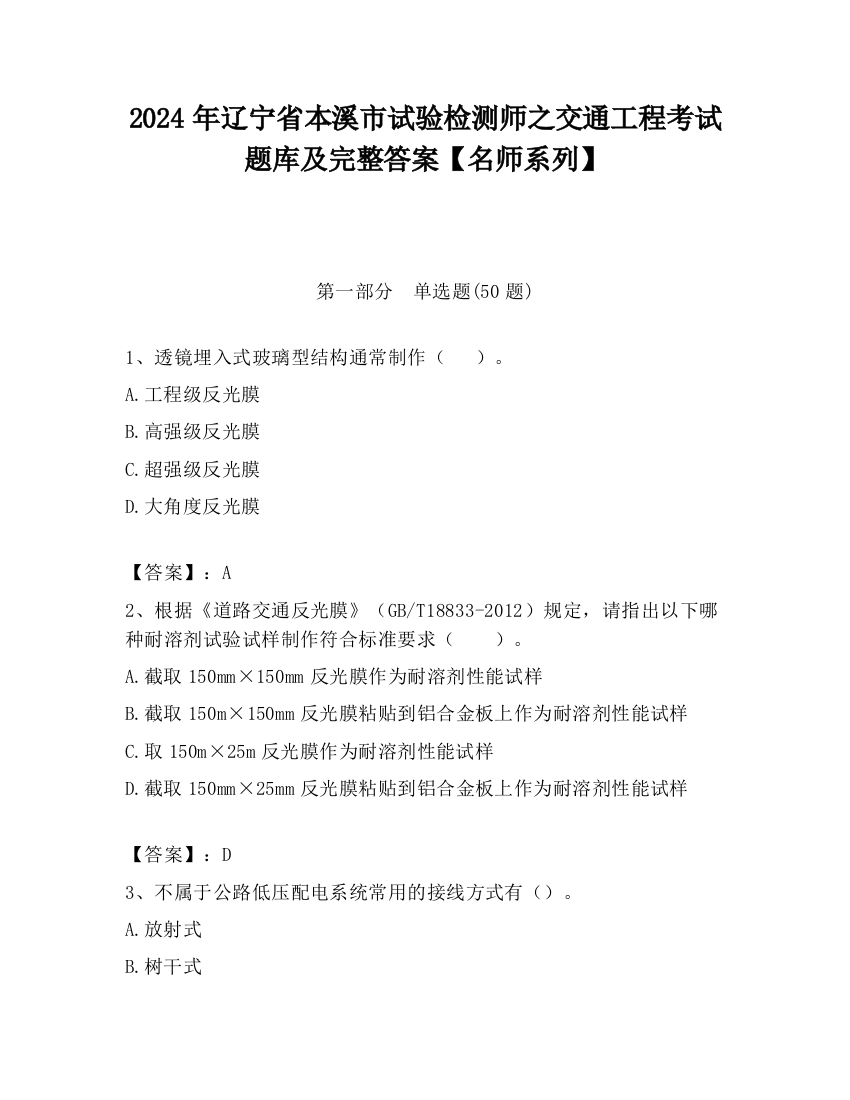 2024 年辽宁省本溪市试验检测师之交通工程考试题库及完整答案【名师系列】

第一部分　单选题(50 题)

1、透镜埋入式玻璃型结构通常制作（　　）。

A.工程级反光膜

B.高强级反光膜

C.超强级反光膜

D.大角度反光膜

【答案】：A

2、根据《道路交通反光膜》（GB/T18833-2012）规定，请指出以下哪种耐溶剂试验试样制作符合标准要求（　　）。

A.截取 150mm×150mm 反光膜作为耐溶剂性能试样

B.截取 150m×150mm 反光膜粘贴到铝合金板上作为耐溶剂性能试样

C.取 150m×25m 反光膜作为耐溶剂性能试样

D.截取 150mm×25mm 反光膜粘贴到铝合金板上作为耐溶剂性能试样

【答案】：D

3、不属于公路低压配电系统常用的接线方式有（）。

A.放射式

B.树干式